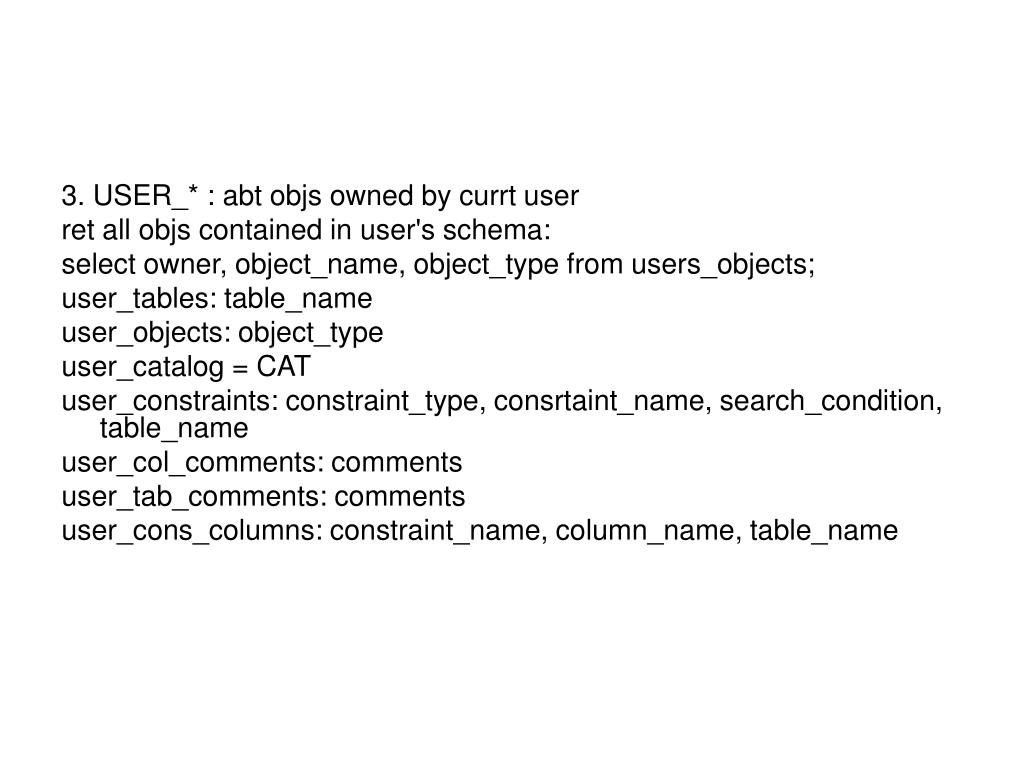 3. USER_* : abt objs owned by currt user
ret all objs contained in user's schema:
select owner, object_name, object_type from users_objects;
user_tables: table_name
user_objects: object_type
user_catalog = CAT
user_constraints: constraint_type, consrtaint_name, search_condition, table_name
user_col_comments: comments
user_tab_comments: comments
user_cons_columns: constraint_name, column_name, table_name